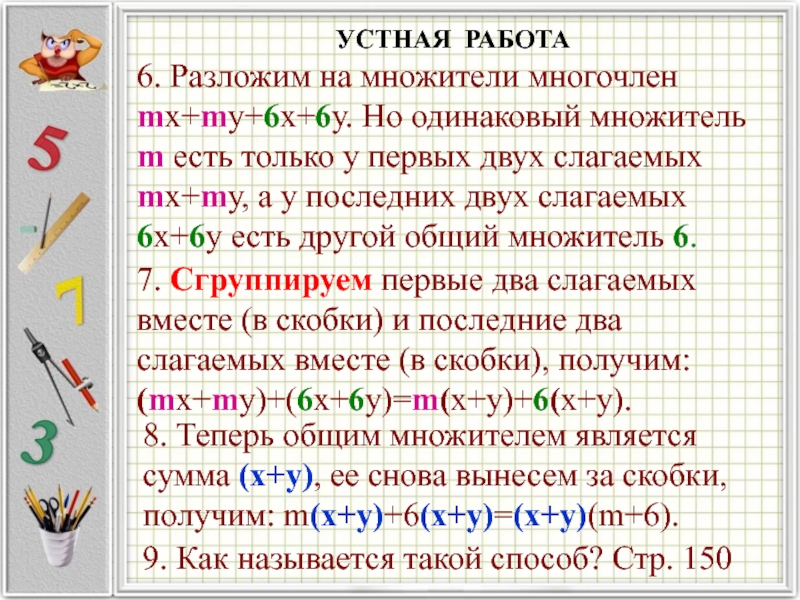 УСТНАЯ РАБОТА

6. Разложим на множители многочлен $mx+my+6x+6y$. Но одинаковый множитель m есть только у первых двух слагаемых $mx+my$, а у последних двух слагаемых $6x+6y$ есть другой общий множитель 6.

7. Сгруппируем первые два слагаемых вместе (в скобки) и последние два слагаемых вместе (в скобки), получим: $(mx+my)+(6x+6y)=m(x+y)+6(x+y)$.

8. Теперь общим множителем является сумма $(x+y)$, ее снова вынесем за скобки, получим: $m(x+y)+6(x+y)=(x+y)(m+6)$.

9. Как называется такой способ? Стр. 150

5

7

3